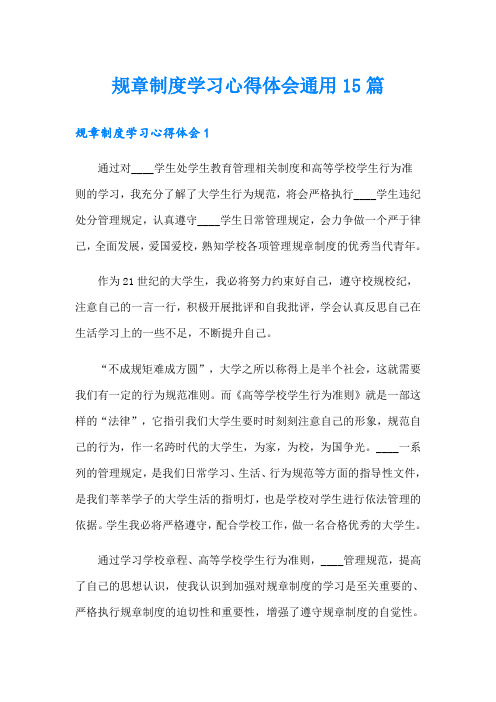 规章制度学习心得体会通用15篇

规章制度学习心得体会1

通过对____学生处学生教育管理相关制度和高等学校学生行为准则的学习，我充分了解了大学生行为规范，将会严格执行____学生违纪处分管理规定，认真遵守____学生日常管理规定，会力争做一个严于律己，全面发展，爱国爱校，熟知学校各项管理规章制度的优秀当代青年。

作为21世纪的大学生，我必将努力约束好自己，遵守校规校纪，注意自己的一言一行，积极开展批评和自我批评，学会认真反思自己在生活学习上的一些不足，不断提升自己。

“不成规矩难成方圆”，大学之所以称得上是半个社会，这就需要我们有一定的行为规范准则。而《高等学校学生行为准则》就是一部这样的“法律”，它指引我们大学生要时时刻刻注意自己的形象，规范自己的行为，作一名跨时代的大学生，为家，为校，为国争光。____一系列的管理规定，是我们日常学习、生活、行为规范等方面的指导性文件，是我们莘莘学子的大学生活的指明灯，也是学校对学生进行依法管理的依据。学生我必将严格遵守，配合学校工作，做一名合格优秀的大学生。

通过学习学校章程、高等学校学生行为准则，____管理规范，提高了自己的思想认识，使我认识到加强对规章制度的学习是至关重要的、严格执行规章制度的迫切性和重要性，增强了遵守规章制度的自觉性。